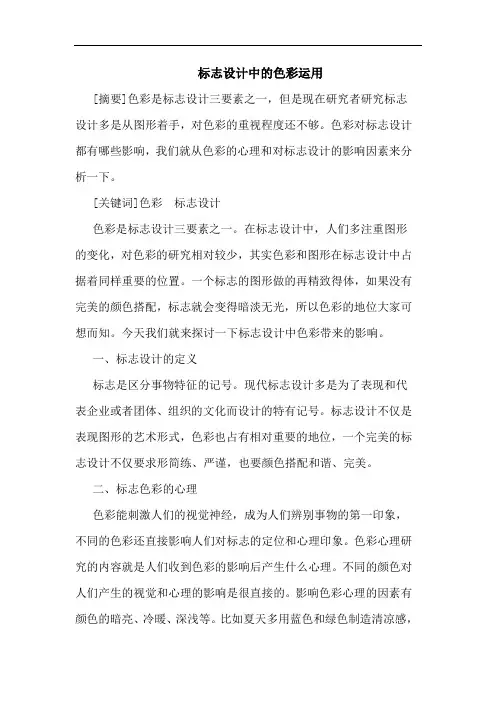 标志设计中的色彩运用

[摘要]色彩是标志设计三要素之一，但是现在研究者研究标志设计多是从图形着手，对色彩的重视程度还不够。色彩对标志设计都有哪些影响，我们就从色彩的心理和对标志设计的影响因素来分析一下。

[关键词]色彩　标志设计

色彩是标志设计三要素之一。在标志设计中，人们多注重图形的变化，对色彩的研究相对较少，其实色彩和图形在标志设计中占据着同样重要的位置。一个标志的图形做的再精致得体，如果没有完美的颜色搭配，标志就会变得暗淡无光，所以色彩的地位大家可想而知。今天我们就来探讨一下标志设计中色彩带来的影响。

一、标志设计的定义

标志是区分事物特征的记号。现代标志设计多是为了表现和代表企业或者团体、组织的文化而设计的特有记号。标志设计不仅是表现图形的艺术形式，色彩也占有相对重要的地位，一个完美的标志设计不仅要求形简练、严谨，也要颜色搭配和谐、完美。

二、标志色彩的心理

色彩能刺激人们的视觉神经，成为人们辨别事物的第一印象，不同的色彩还直接影响人们对标志的定位和心理印象。色彩心理研究的内容就是人们收到色彩的影响后产生什么心理。不同的颜色对人们产生的视觉和心理的影响是很直接的。影响色彩心理的因素有颜色的暗亮、冷暖、深浅等。比如夏天多用蓝色和绿色制造清凉感，